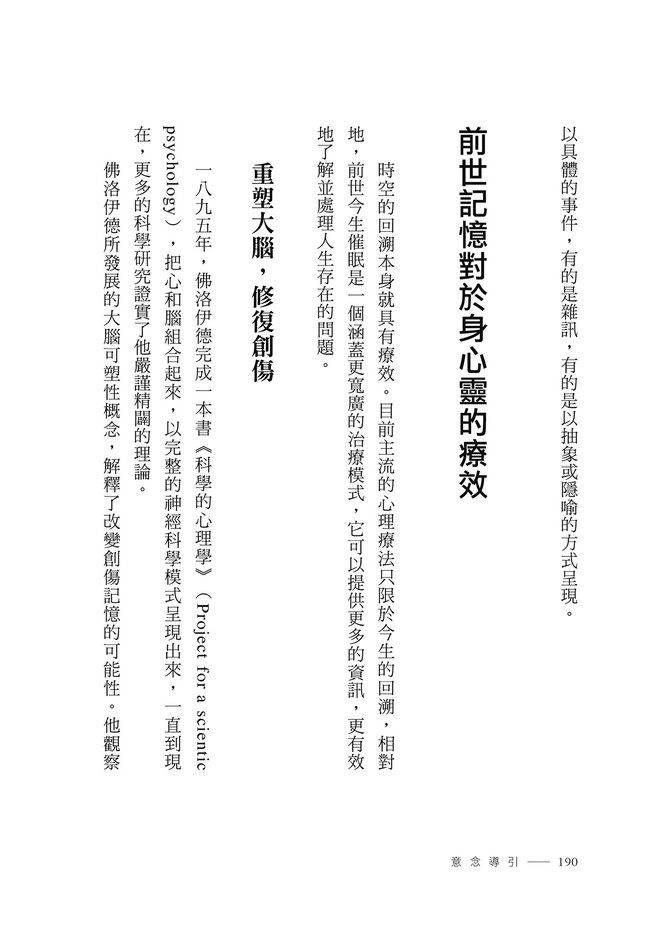 以具體的事件，有的是雜訊，有的是以抽象或隱喻的方式呈現。

前世記憶對於身心靈的療效

時空的回溯本身就具有療效。目前主流的心理療法只限於今生的回溯，相對地，前世今生催眠是一個涵蓋更寬廣的治療模式，它可以提供更多的資訊，更有效地了解並處理人生存在的問題。

重塑大腦，修復創傷

一八九五年，佛洛伊德完成一本書《科學的心理學》（Project for a scientic psychology），把心和腦組合起來，以完整的神經科學模式呈現出來，一直到現在，更多的科學研究證實了他嚴謹精闢的理論。

佛洛伊德所發展的大腦可塑性概念，解釋了改變創傷記憶的可能性。他觀察

意念導引 —— 190